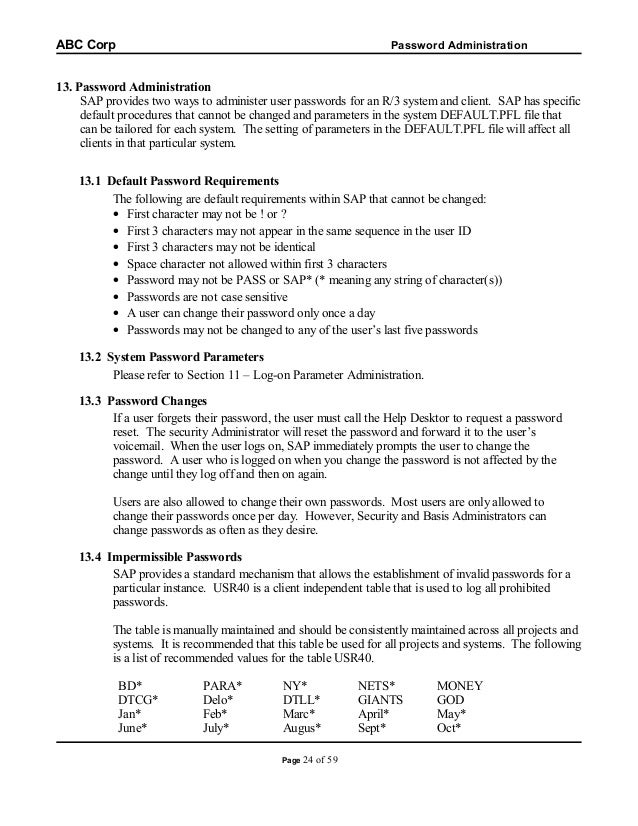 ABC Corp Password Administration

13. Password Administration
SAP provides two ways to administer user passwords for an R/3 system and client. SAP has specific default procedures that cannot be changed and parameters in the system DEFAULT.PFL file that can be tailored for each system. The setting of parameters in the DEFAULT.PFL file will affect all clients in that particular system.

13.1 Default Password Requirements
The following are default requirements within SAP that cannot be changed:
• First character may not be ! or ?
• First 3 characters may not appear in the same sequence in the user ID
• First 3 characters may not be identical
• Space character not allowed within first 3 characters
• Password may not be PASS or SAP* (* meaning any string of character(s))
• Passwords are not case sensitive
• A user can change their password only once a day
• Passwords may not be changed to any of the user's last five passwords

13.2 System Password Parameters
Please refer to Section 11 – Log-on Parameter Administration.

13.3 Password Changes
If a user forgets their password, the user must call the Help Desktor to request a password reset. The security Administrator will reset the password and forward it to the user's voicemail. When the user logs on, SAP immediately prompts the user to change the password. A user who is logged on when you change the password is not affected by the change until they log off and then on again.

Users are also allowed to change their own passwords. Most users are only allowed to change their passwords once per day. However, Security and Basis Administrators can change passwords as often as they desire.

13.4 Impermissible Passwords
SAP provides a standard mechanism that allows the establishment of invalid passwords for a particular instance. USR40 is a client independent table that is used to log all prohibited passwords.

The table is manually maintained and should be consistently maintained across all projects and systems. It is recommended that this table be used for all projects and systems. The following is a list of recommended values for the table USR40.

| BD* | PARA* | NY* | NETS* | MONEY |
|---|---|---|---|---|
| DTCG* | Delo* | DTLL* | GIANTS | GOD |
| Jan* | Feb* | Marc* | April* | May* |
| June* | July* | Augus* | Sept* | Oct* |

Page 24 of 59